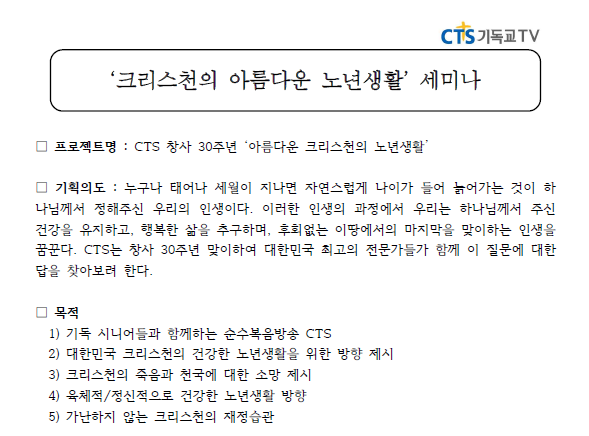 CTS 기독교TV

'크리스천의 아름다운 노년생활' 세미나

☐ 프로젝트명 : CTS 창사 30주년 '아름다운 크리스천의 노년생활'

☐ 기획의도 : 누구나 태어나 세월이 지나면 자연스럽게 나이가 들어 늙어가는 것이 하나님께서 정해주신 우리의 인생이다. 이러한 인생의 과정에서 우리는 하나님께서 주신 건강을 유지하고, 행복한 삶을 추구하며, 후회없는 이땅에서의 마지막을 맞이하는 인생을 꿈꾼다. CTS는 창사 30주년 맞이하여 대한민국 최고의 전문가들가 함께 이 질문에 대한 답을 찾아보려 한다.

☐ 목적
1) 기독 시니어들과 함께하는 순수복음방송 CTS
2) 대한민국 크리스천의 건강한 노년생활을 위한 방향 제시
3) 크리스천의 죽음과 천국에 대한 소망 제시
4) 육체적/정신적으로 건강한 노년생활 방향
5) 가난하지 않는 크리스천의 재정습관